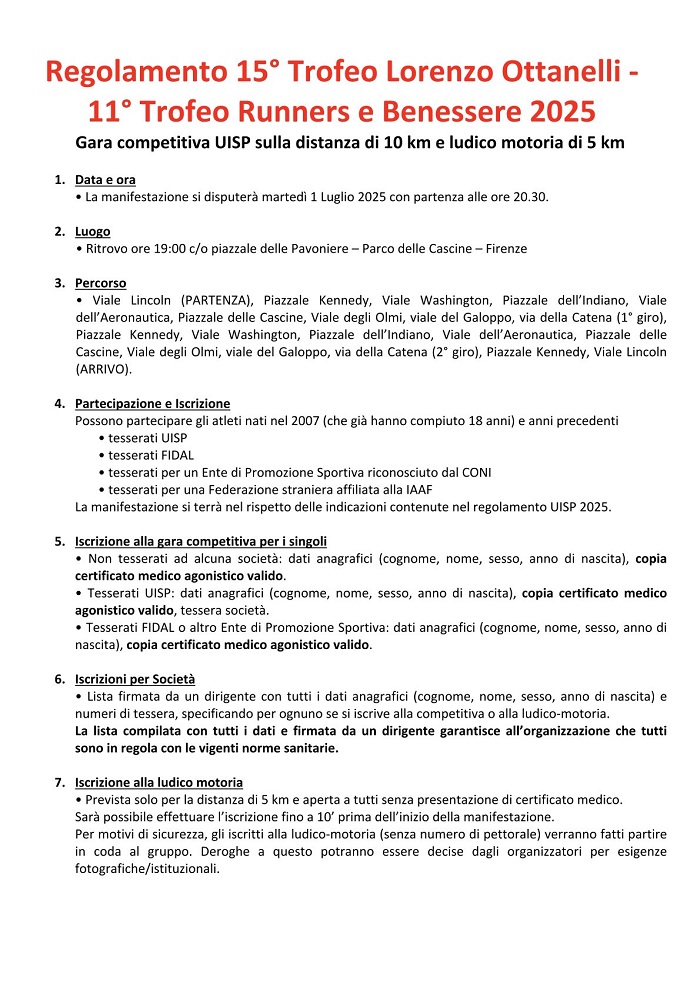 Regolamento 15° Trofeo Lorenzo Ottanelli - 11° Trofeo Runners e Benessere 2025

Gara competitiva UISP sulla distanza di 10 km e ludico motoria di 5 km

1. Data e ora
• La manifestazione si disputerà martedì 1 Luglio 2025 con partenza alle ore 20.30.

2. Luogo
• Ritrovo ore 19:00 c/o piazzale delle Pavoniere – Parco delle Cascine – Firenze

3. Percorso
• Viale Lincoln (PARTENZA), Piazzale Kennedy, Viale Washington, Piazzale dell'Indiano, Viale dell'Aeronautica, Piazzale delle Cascine, Viale degli Olmi, viale del Galoppo, via della Catena (1° giro), Piazzale Kennedy, Viale Washington, Piazzale dell'Indiano, Viale dell'Aeronautica, Piazzale delle Cascine, Viale degli Olmi, viale del Galoppo, via della Catena (2° giro), Piazzale Kennedy, Viale Lincoln (ARRIVO).

4. Partecipazione e Iscrizione
Possono partecipare gli atleti nati nel 2007 (che già hanno compiuto 18 anni) e anni precedenti
• tesserati UISP
• tesserati FIDAL
• tesserati per un Ente di Promozione Sportiva riconosciuto dal CONI
• tesserati per una Federazione straniera affiliata alla IAAF
La manifestazione si terrà nel rispetto delle indicazioni contenute nel regolamento UISP 2025.

5. Iscrizione alla gara competitiva per i singoli
• Non tesserati ad alcuna società: dati anagrafici (cognome, nome, sesso, anno di nascita), copia certificato medico agonistico valido.
• Tesserati UISP: dati anagrafici (cognome, nome, sesso, anno di nascita), copia certificato medico agonistico valido, tessera società.
• Tesserati FIDAL o altro Ente di Promozione Sportiva: dati anagrafici (cognome, nome, sesso, anno di nascita), copia certificato medico agonistico valido.

6. Iscrizioni per Società
• Lista firmata da un dirigente con tutti i dati anagrafici (cognome, nome, sesso, anno di nascita) e numeri di tessera, specificando per ognuno se si iscrive alla competitiva o alla ludico-motoria.
La lista compilata con tutti i dati e firmata da un dirigente garantisce all'organizzazione che tutti sono in regola con le vigenti norme sanitarie.

7. Iscrizione alla ludico motoria
• Prevista solo per la distanza di 5 km e aperta a tutti senza presentazione di certificato medico.
Sarà possibile effettuare l'iscrizione fino a 10' prima dell'inizio della manifestazione.
Per motivi di sicurezza, gli iscritti alla ludico-motoria (senza numero di pettorale) verranno fatti partire in coda al gruppo. Deroghe a questo potranno essere decise dagli organizzatori per esigenze fotografiche/istituzionali.